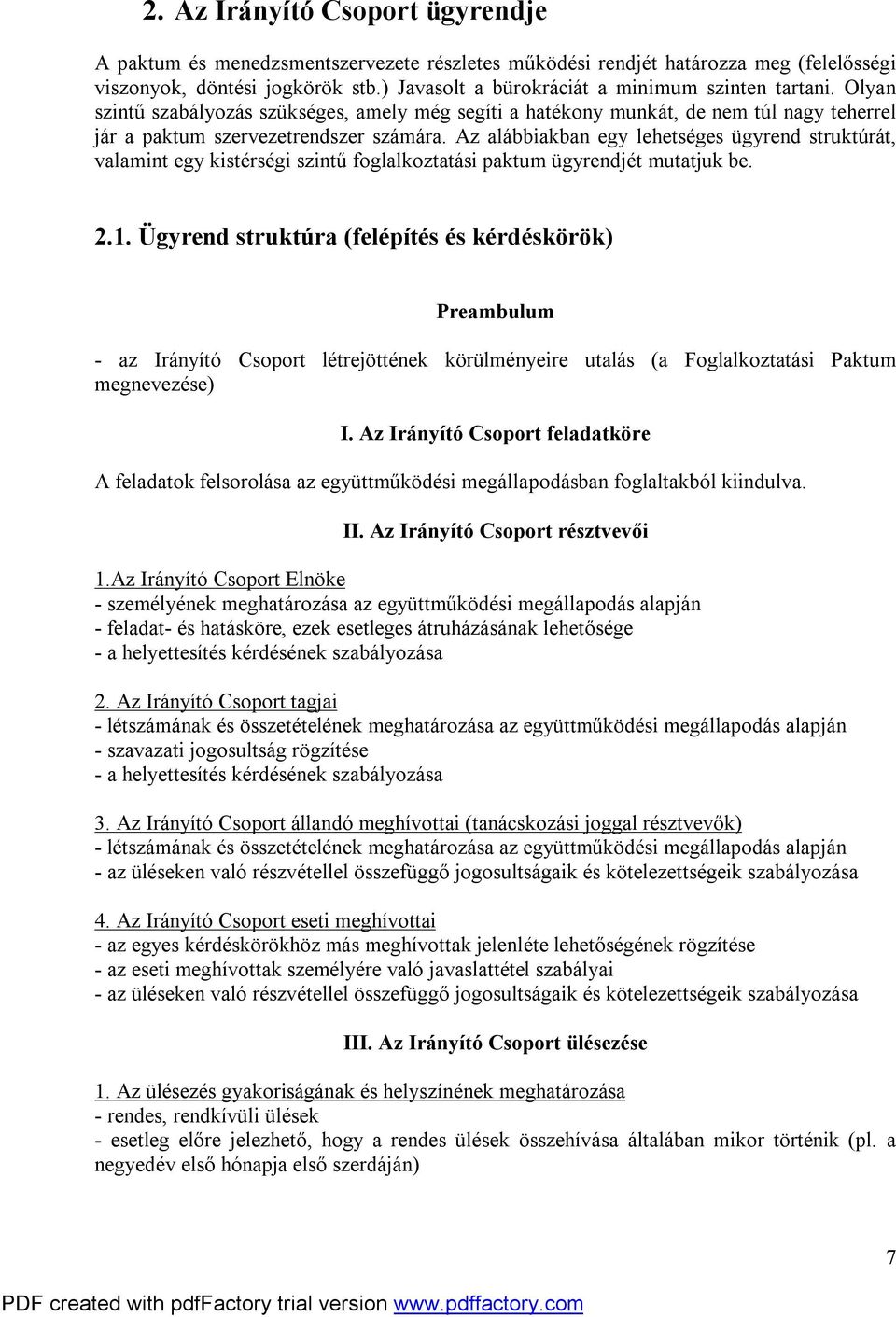 2. Az Irányító Csoport ügyrendje

A paktum és menedzsmentszervezete részletes működési rendjét határozza meg (felelősségi viszonyok, döntési jogkörök stb.) Javasolt a bürokráciát a minimum szinten tartani. Olyan szintű szabályozás szükséges, amely még segíti a hatékony munkát, de nem túl nagy teherrel jár a paktum szervezetrendszer számára. Az alábbiakban egy lehetséges ügyrend struktúrát, valamint egy kistérségi szintű foglalkoztatási paktum ügyrendjét mutatjuk be.

2.1. Ügyrend struktúra (felépítés és kérdéskörök)

Preambulum

- az Irányító Csoport létrejöttének körülményeire utalás (a Foglalkoztatási Paktum megnevezése)

I. Az Irányító Csoport feladatköre

A feladatok felsorolása az együttműködési megállapodásban foglaltakból kiindulva.

II. Az Irányító Csoport résztvevői

1.Az Irányító Csoport Elnöke
- személyének meghatározása az együttműködési megállapodás alapján
- feladat- és hatásköre, ezek esetleges átruházásának lehetősége
- a helyettesítés kérdésének szabályozása

2. Az Irányító Csoport tagjai
- létszámának és összetételének meghatározása az együttműködési megállapodás alapján
- szavazati jogosultság rögzítése
- a helyettesítés kérdésének szabályozása

3. Az Irányító Csoport állandó meghívottai (tanácskozási joggal résztvevők)
- létszámának és összetételének meghatározása az együttműködési megállapodás alapján
- az üléseken való részvétellel összefüggő jogosultságaik és kötelezettségeik szabályozása

4. Az Irányító Csoport eseti meghívottai
- az egyes kérdéskörökhöz más meghívottak jelenléte lehetőségének rögzítése
- az eseti meghívottak személyére való javaslattétel szabályai
- az üléseken való részvétellel összefüggő jogosultságaik és kötelezettségeik szabályozása

III. Az Irányító Csoport ülésezése

1. Az ülésezés gyakoriságának és helyszínének meghatározása
- rendes, rendkívüli ülések
- esetleg előre jelezhető, hogy a rendes ülések összehívása általában mikor történik (pl. a negyedév első hónapja első szerdáján)

7

PDF created with pdfFactory trial version www.pdffactory.com